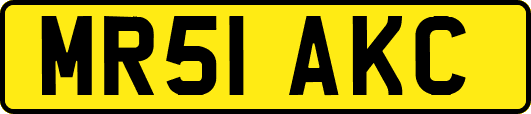 MR51 AKC